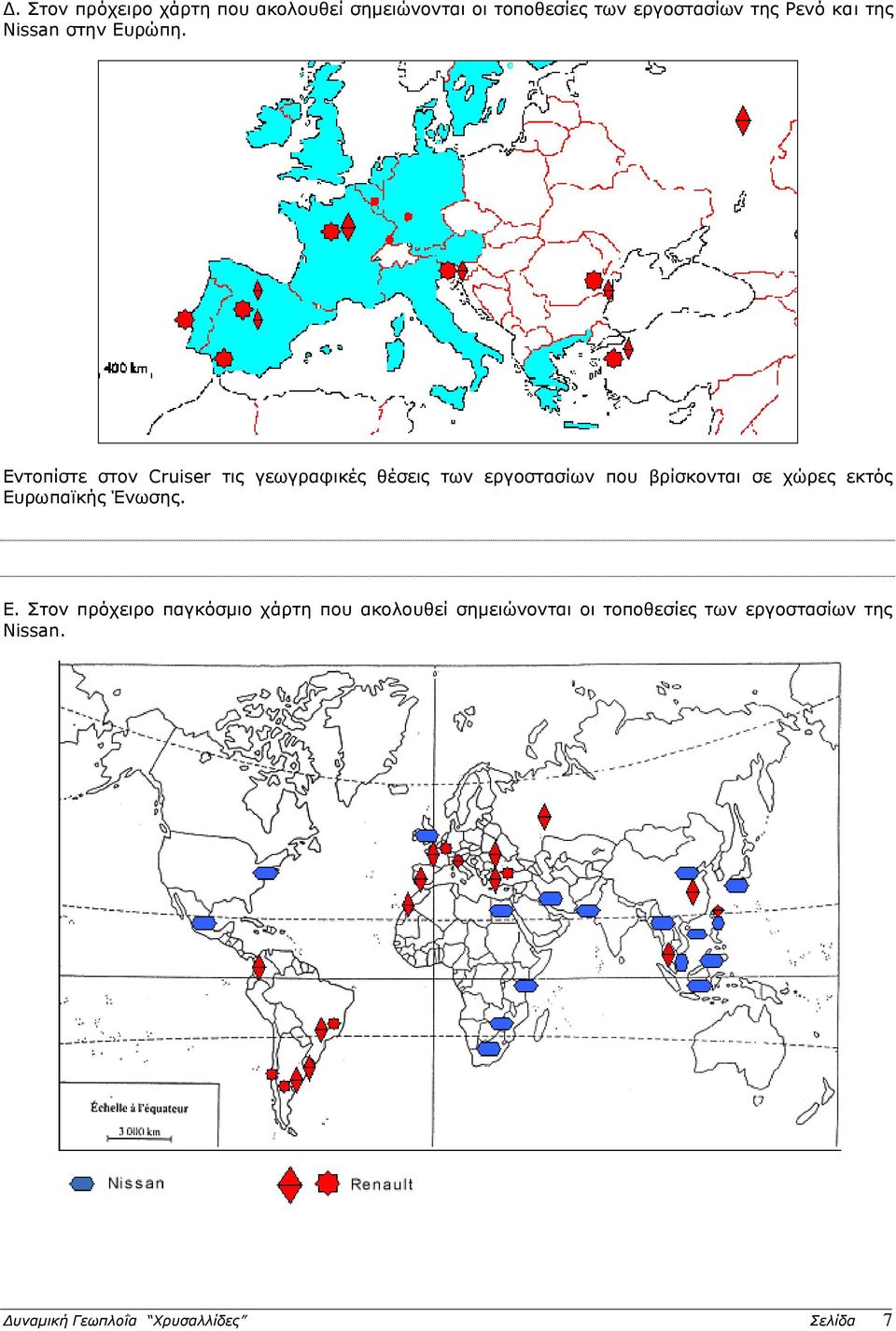 Δ. Στον πρόχειρο χάρτη που ακολουθεί σημειώνονται οι τοποθεσίες των εργοστασίων της Ρενό και της Nissan στην Ευρώπη.

400 km

Εντοπίστε στον Cruiser τις γεωγραφικές θέσεις των εργοστασίων που βρίσκονται σε χώρες εκτός Ευρωπαϊκής Ένωσης.

Ε. Στον πρόχειρο παγκόσμιο χάρτη που ακολουθεί σημειώνονται οι τοποθεσίες των εργοστασίων της Nissan.

Échelle à l'équateur
3 000 km

Nissan
Renault

Δυναμική Γεωπλοΐα "Χρυσαλλίδες" Σελίδα 7